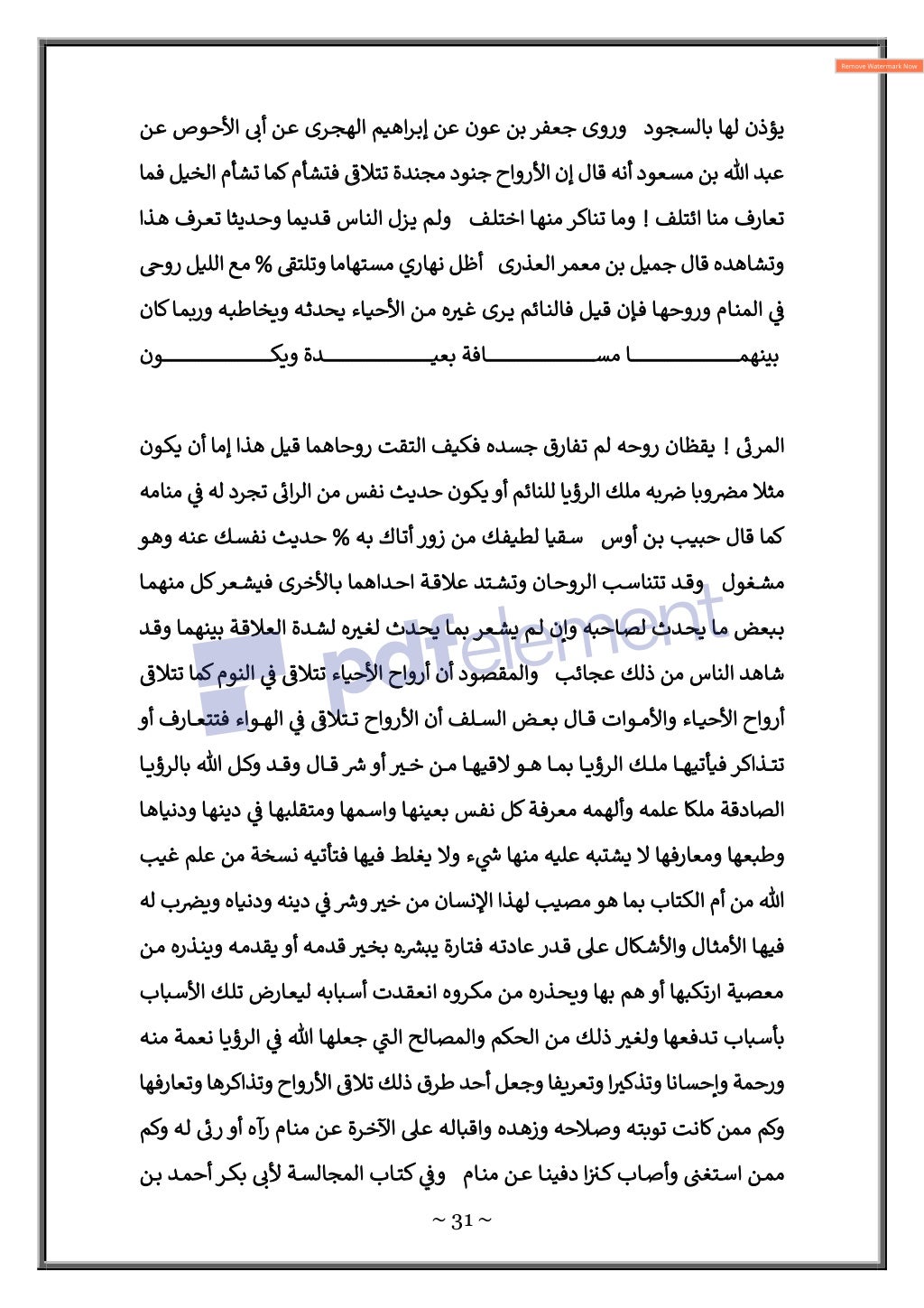 Remove Watermark Now

يؤذن لها بالسجود وروى جعفر بن عون عن إبراهيم الهجرى عن أبى الأحوص عن عبد الله بن مسعود أنه قال إن الأرواح جنود مجندة تتلاقى فتشأم كما تشأم الخيل فما تعارف منا ائتلف ! وما تناكر منها اختلف ولم يزل الناس قديما وحديثا تعرف هذا وتشاهده قال جميل بن معمر العذرى أظل نهاري مستهاما وتلتقى % مع الليل روحى في المنام وروحها فإن قيل فالنائم يرى غيره من الأحياء يحدثه ويخاطبه وربما كان بينهما مسافة بعيدة ويكون

المرئى ! يقظان روحه لم تفارق جسده فكيف التقت روحاهما قيل هذا إما أن يكون مثلا مضروبا ضربه ملك الرؤيا للنائم أو يكون حديث نفس من الرائى تجرد له في منامه كما قال حبيب بن أوس سقيا لطيفك من زور أتاك به % حديث نفسك عنه وهو مشغول وقد تتناسب الروحان وتشتد علاقة احداهما بالأخرى فيشعر كل منهما ببعض ما يحدث لصاحبه وإن لم يشعر بما يحدث لغيره لشدة العلاقة بينهما وقد شاهد الناس من ذلك عجائب والمقصود أن أرواح الأحياء تتلاقى في النوم كما تتلاقى أرواح الأحياء والأموات قال بعض السلف أن الأرواح تتلاقى في الهواء فتتعارف أو تتذاكر فيأتيها ملك الرؤيا بما هو لاقيها من خير أو شر قال وقد وكل الله بالرؤيا الصادقة ملكا علمه وألهمه معرفة كل نفس بعينها واسمها ومتقلبها في دينها ودنياها وطبعها ومعارفها لا يشتبه عليه منها شيء ولا يغلط فيها فتأتيه نسخة من علم غيب الله من أم الكتاب بما هو مصيب لهذا الإنسان من خير وشر في دينه ودنياه ويضرب له فيها الأمثال والأشكال على قدر عادته فتارة يبشره بخير قدمه أو يقدمه وينذره من معصية ارتكبها أو هم بها ويحذره من مكروه انعقدت أسبابه ليعارض تلك الأسباب بأسباب تدفعها ولغير ذلك من الحكم والمصالح التي جعلها الله في الرؤيا نعمة منه ورحمة وإحسانا وتذكيرا وتعريفا وجعل أحد طرق ذلك تلاقى الأرواح وتذاكرها وتعارفها وكم ممن كانت توبته وصلاحه وزهده واقباله على الآخرة عن منام رآه أو رئى له وكم ممن استغنى وأصاب كنزا دفينا عن منام وفي كتاب المجالسة لأبى بكر أحمد بن

pdfelement

~ 31 ~